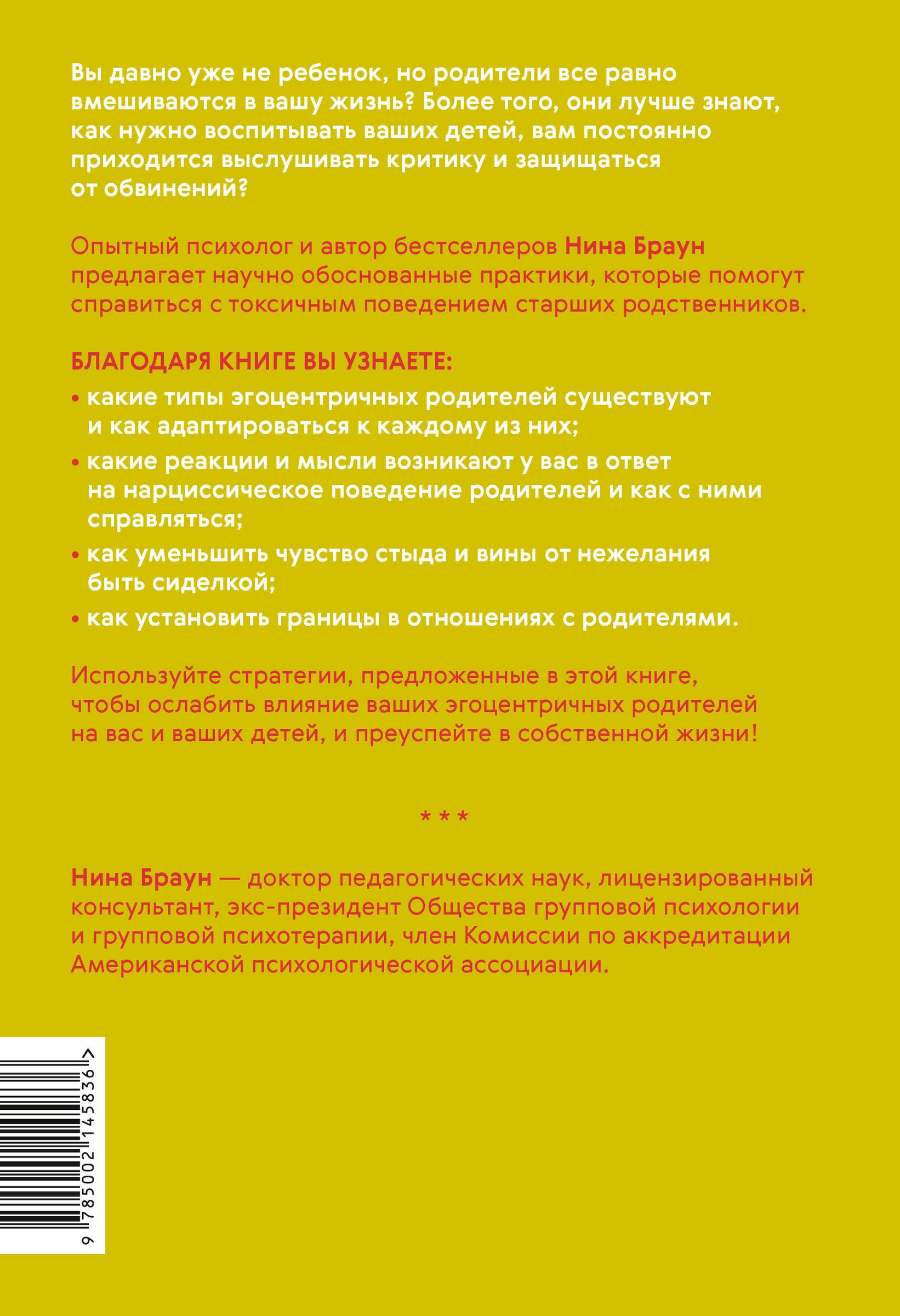 Вы давно уже не ребенок, но родители все равно вмешиваются в вашу жизнь? Более того, они лучше знают, как нужно воспитывать ваших детей, вам постоянно приходится выслушивать критику и защищаться от обвинений?

Опытный психолог и автор бестселлеров Нина Браун предлагает научно обоснованные практики, которые помогут справиться с токсичным поведением старших родственников.

БЛАГОДАРЯ КНИГЕ ВЫ УЗНАЕТЕ:

• какие типы эгоцентричных родителей существуют и как адаптироваться к каждому из них;

• какие реакции и мысли возникают у вас в ответ на нарциссическое поведение родителей и как с ними справляться;

• как уменьшить чувство стыда и вины от нежелания быть сиделкой;

• как установить границы в отношениях с родителями.

Используйте стратегии, предложенные в этой книге, чтобы ослабить влияние ваших эгоцентричных родителей на вас и ваших детей, и преуспейте в собственной жизни!

* * *

Нина Браун — доктор педагогических наук, лицензированный консультант, экс-президент Общества групповой психологии и групповой психотерапии, член Комиссии по аккредитации Американской психологической ассоциации.

9 785002 145836 >